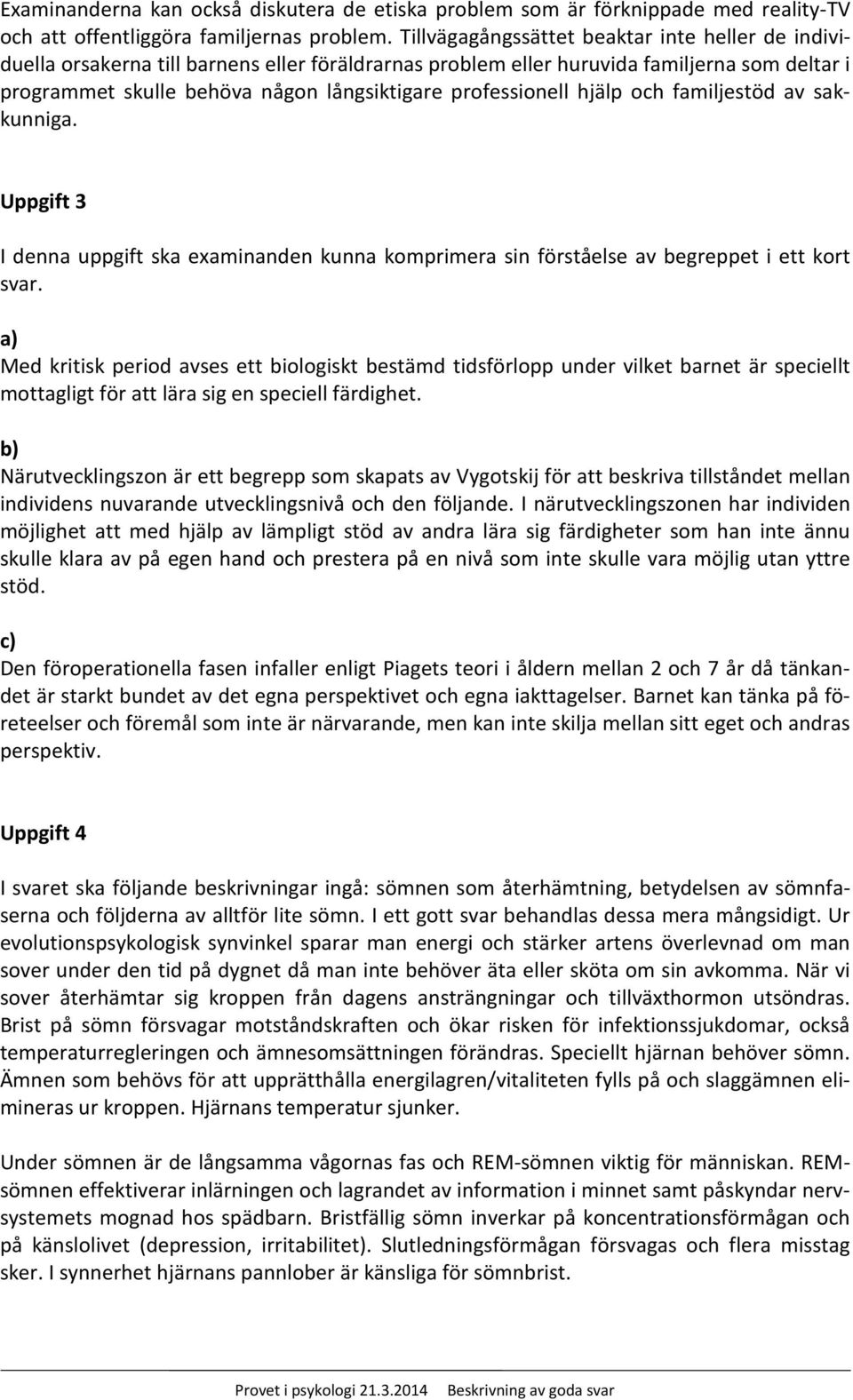 Examinanderna kan också diskutera de etiska problem som är förknippade med reality-TV och att offentliggöra familjernas problem. Tillvägagångssättet beaktar inte heller de individuella orsakerna till barnens eller föräldrarnas problem eller huruvida familjerna som deltar i programmet skulle behöva någon långsiktigare professionell hjälp och familjestöd av sakkunniga.

Uppgift 3

I denna uppgift ska examinanden kunna komprimera sin förståelse av begreppet i ett kort svar.

a)
Med kritisk period avses ett biologiskt bestämd tidsförlopp under vilket barnet är speciellt mottagligt för att lära sig en speciell färdighet.

b)
Närutvecklingszon är ett begrepp som skapats av Vygotskij för att beskriva tillståndet mellan individens nuvarande utvecklingsnivå och den följande. I närutvecklingszonen har individen möjlighet att med hjälp av lämpligt stöd av andra lära sig färdigheter som han inte ännu skulle klara av på egen hand och prestera på en nivå som inte skulle vara möjlig utan yttre stöd.

c)
Den föroperationella fasen infaller enligt Piagets teori i åldern mellan 2 och 7 år då tänkandet är starkt bundet av det egna perspektivet och egna iakttagelser. Barnet kan tänka på företeelser och föremål som inte är närvarande, men kan inte skilja mellan sitt eget och andras perspektiv.

Uppgift 4

I svaret ska följande beskrivningar ingå: sömnen som återhämtning, betydelsen av sömnfaserna och följderna av alltför lite sömn. I ett gott svar behandlas dessa mera mångsidigt. Ur evolutionspsykologisk synvinkel sparar man energi och stärker artens överlevnad om man sover under den tid på dygnet då man inte behöver äta eller sköta om sin avkomma. När vi sover återhämtar sig kroppen från dagens ansträngningar och tillväxthormon utsöndras. Brist på sömn försvagar motståndskraften och ökar risken för infektionssjukdomar, också temperaturregleringen och ämnesomsättningen förändras. Speciellt hjärnan behöver sömn. Ämnen som behövs för att upprätthålla energilagren/vitaliteten fylls på och slaggämnen elimineras ur kroppen. Hjärnans temperatur sjunker.

Under sömnen är de långsamma vågornas fas och REM-sömnen viktig för människan. REM-sömnen effektiverar inlärningen och lagrandet av information i minnet samt påskyndar nervsystemets mognad hos spädbarn. Bristfällig sömn inverkar på koncentrationsförmågan och på känslolivet (depression, irritabilitet). Slutledningsförmågan försvagas och flera misstag sker. I synnerhet hjärnans pannlober är känsliga för sömnbrist.

Provet i psykologi 21.3.2014 Beskrivning av goda svar